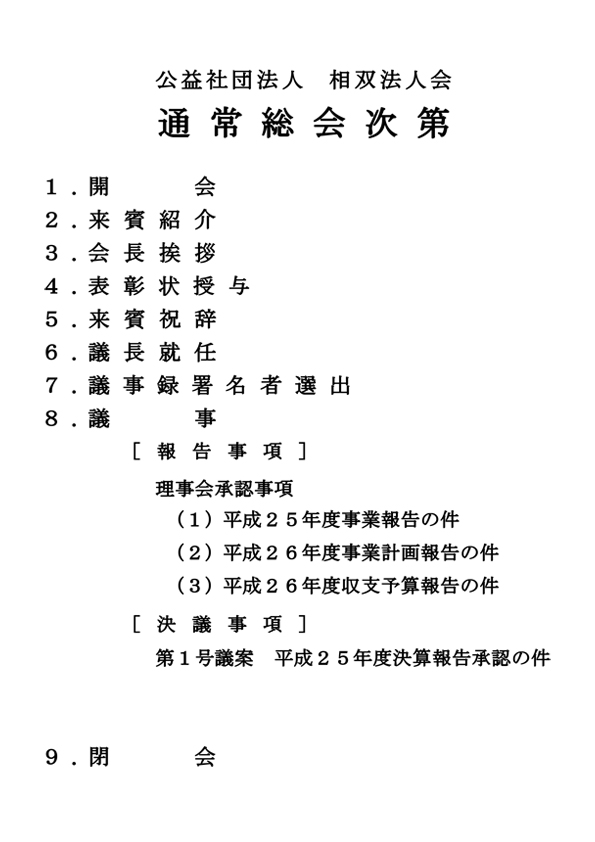 公益社団法人　相双法人会

通常総会次第

１．開　　　会
２．来賓紹介
３．会長挨拶
４．表彰状授与
５．来賓祝辞
６．議長就任
７．議事録署名者選出
８．議　　　事

［報告事項］

理事会承認事項

（１）平成２５年度事業報告の件
（２）平成２６年度事業計画報告の件
（３）平成２６年度収支予算報告の件

［決議事項］

第１号議案　平成２５年度決算報告承認の件

９．閉　　　会